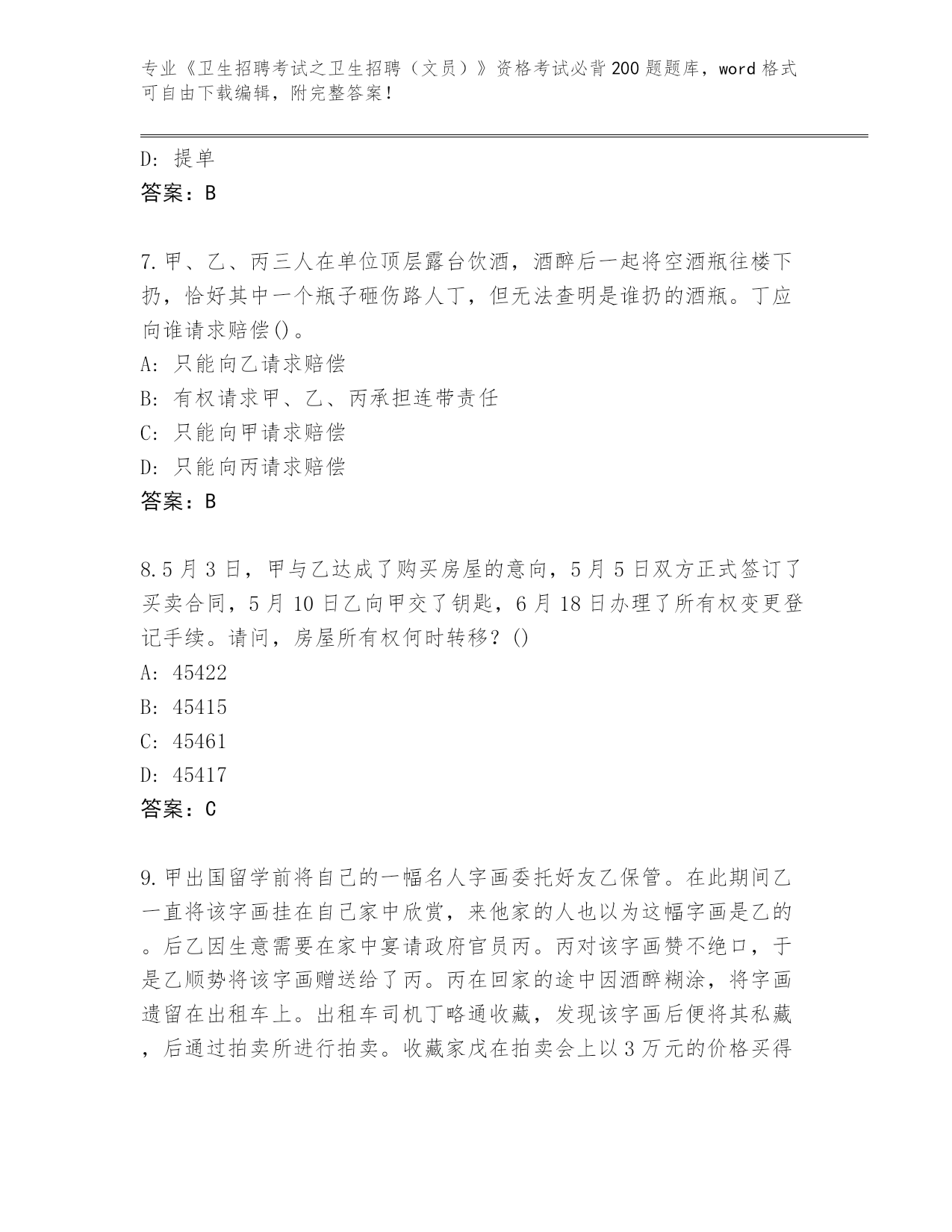 专业《卫生招聘考试之卫生招聘（文员）》资格考试必背200题题库，word格式可自由下载编辑，附完整答案！

D：提单
答案：B

7.甲、乙、丙三人在单位顶层露台饮酒，酒醉后一起将空酒瓶往楼下扔，恰好其中一个瓶子砸伤路人丁，但无法查明是谁扔的酒瓶。丁应向谁请求赔偿()。
A：只能向乙请求赔偿
B：有权请求甲、乙、丙承担连带责任
C：只能向甲请求赔偿
D：只能向丙请求赔偿
答案：B

8.5月3日，甲与乙达成了购买房屋的意向，5月5日双方正式签订了买卖合同，5月10日乙向甲交了钥匙，6月18日办理了所有权变更登记手续。请问，房屋所有权何时转移？()
A：45422
B：45415
C：45461
D：45417
答案：C

9.甲出国留学前将自己的一幅名人字画委托好友乙保管。在此期间乙一直将该字画挂在自己家中欣赏，来他家的人也以为这幅字画是乙的。后乙因生意需要在家中宴请政府官员丙。丙对该字画赞不绝口，于是乙顺势将该字画赠送给了丙。丙在回家的途中因酒醉糊涂，将字画遗留在出租车上。出租车司机丁略通收藏，发现该字画后便将其私藏，后通过拍卖所进行拍卖。收藏家戊在拍卖会上以3万元的价格买得